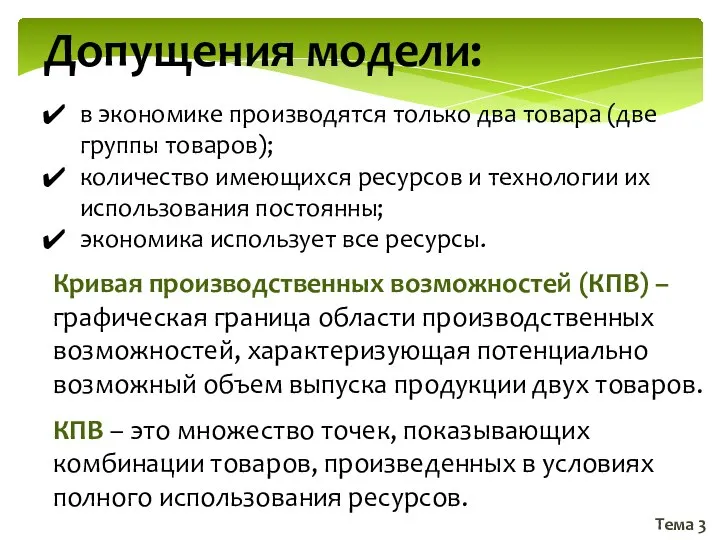 Допущения модели:

✔ в экономике производятся только два товара (две группы товаров);
✔ количество имеющихся ресурсов и технологии их использования постоянны;
✔ экономика использует все ресурсы.

Кривая производственных возможностей (КПВ) – графическая граница области производственных возможностей, характеризующая потенциально возможный объем выпуска продукции двух товаров.

КПВ – это множество точек, показывающих комбинации товаров, произведенных в условиях полного использования ресурсов.

Тема 3